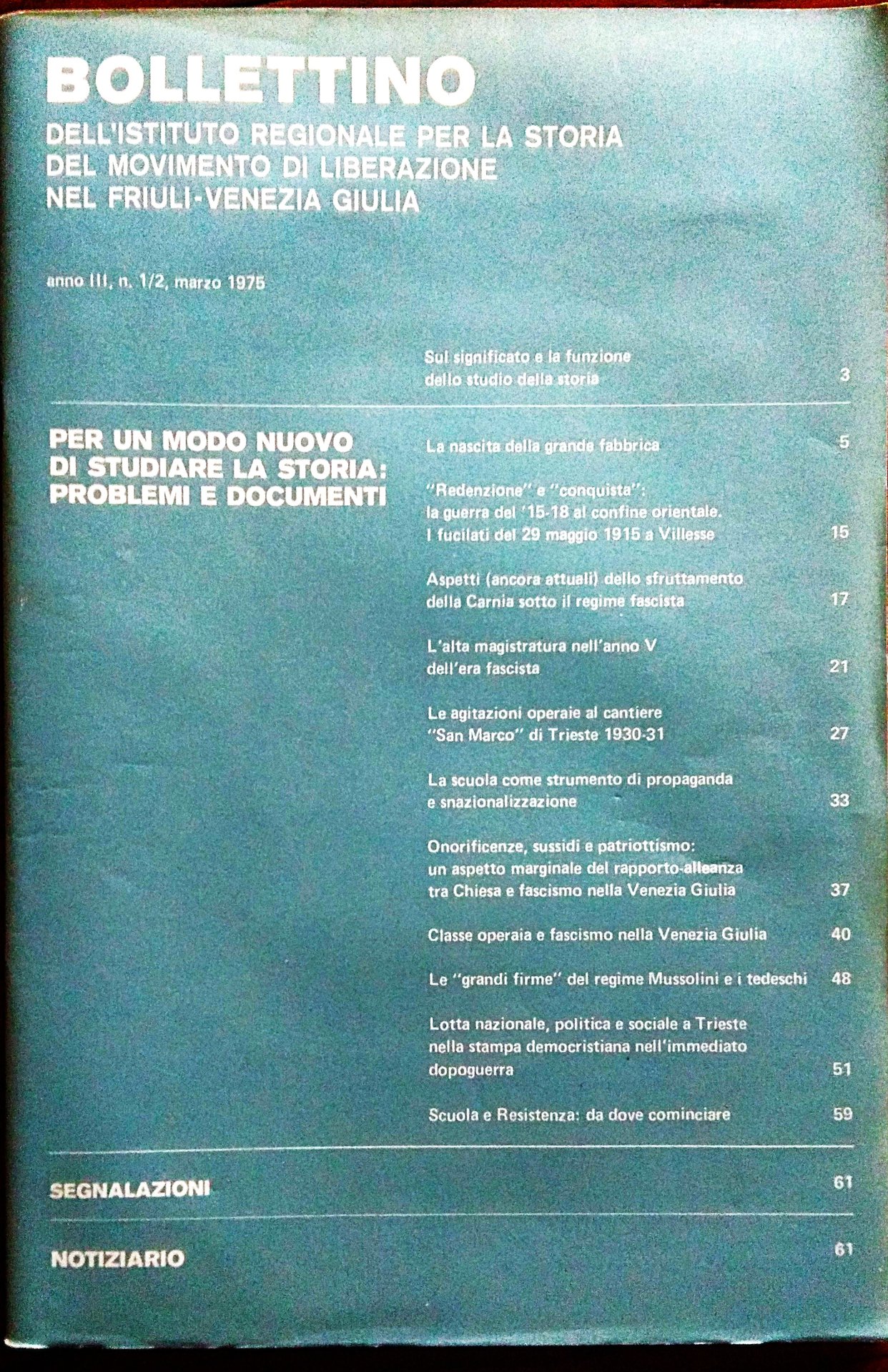 BOLLETTINO
DELL'ISTITUTO REGIONALE PER LA STORIA DEL MOVIMENTO DI LIBERAZIONE NEL FRIULI-VENEZIA GIULIA

anno III, n. 1/2, marzo 1975

Sul significato e la funzione dello studio della storia 3

PER UN MODO NUOVO DI STUDIARE LA STORIA: PROBLEMI E DOCUMENTI

La nascita della grande fabbrica 5

"Redenzione" e "conquista": la guerra del '15-18 al confine orientale. I fucilati del 29 maggio 1915 a Villesse 15

Aspetti (ancora attuali) dello sfruttamento della Carnia sotto il regime fascista 17

L'alta magistratura nell'anno V dell'era fascista 21

Le agitazioni operaie al cantiere "San Marco" di Trieste 1930-31 27

La scuola come strumento di propaganda e snazionalizzazione 33

Onorificenze, sussidi e patriottismo: un aspetto marginale del rapporto-alleanza tra Chiesa e fascismo nella Venezia Giulia 37

Classe operaia e fascismo nella Venezia Giulia 40

Le "grandi firme" del regime Mussolini e i tedeschi 48

Lotta nazionale, politica e sociale a Trieste nella stampa democristiana nell'immediato dopoguerra 51

Scuola e Resistenza: da dove cominciare 59

SEGNALAZIONI 61

NOTIZIARIO 61